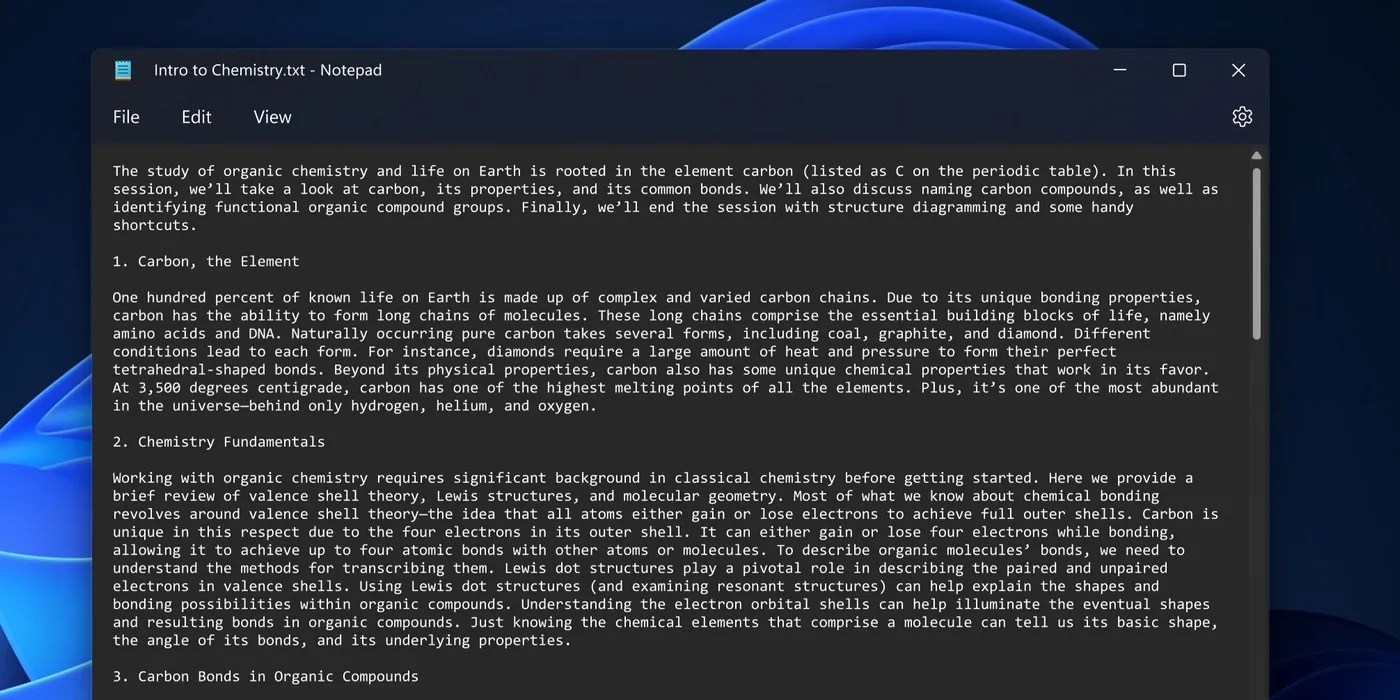 Intro to Chemistry.txt - Notepad

File Edit View

The study of organic chemistry and life on Earth is rooted in the element carbon (listed as C on the periodic table). In this session, we'll take a look at carbon, its properties, and its common bonds. We'll also discuss naming carbon compounds, as well as identifying functional organic compound groups. Finally, we'll end the session with structure diagramming and some handy shortcuts.

1. Carbon, the Element

One hundred percent of known life on Earth is made up of complex and varied carbon chains. Due to its unique bonding properties, carbon has the ability to form long chains of molecules. These long chains comprise the essential building blocks of life, namely amino acids and DNA. Naturally occurring pure carbon takes several forms, including coal, graphite, and diamond. Different conditions lead to each form. For instance, diamonds require a large amount of heat and pressure to form their perfect tetrahedral-shaped bonds. Beyond its physical properties, carbon also has some unique chemical properties that work in its favor. At 3,500 degrees centigrade, carbon has one of the highest melting points of all the elements. Plus, it's one of the most abundant in the universe—behind only hydrogen, helium, and oxygen.

2. Chemistry Fundamentals

Working with organic chemistry requires significant background in classical chemistry before getting started. Here we provide a brief review of valence shell theory, Lewis structures, and molecular geometry. Most of what we know about chemical bonding revolves around valence shell theory—the idea that all atoms either gain or lose electrons to achieve full outer shells. Carbon is unique in this respect due to the four electrons in its outer shell. It can either gain or lose four electrons while bonding, allowing it to achieve up to four atomic bonds with other atoms or molecules. To describe organic molecules' bonds, we need to understand the methods for transcribing them. Lewis dot structures play a pivotal role in describing the paired and unpaired electrons in valence shells. Using Lewis dot structures (and examining resonant structures) can help explain the shapes and bonding possibilities within organic compounds. Understanding the electron orbital shells can help illuminate the eventual shapes and resulting bonds in organic compounds. Just knowing the chemical elements that comprise a molecule can tell us its basic shape, the angle of its bonds, and its underlying properties.

3. Carbon Bonds in Organic Compounds